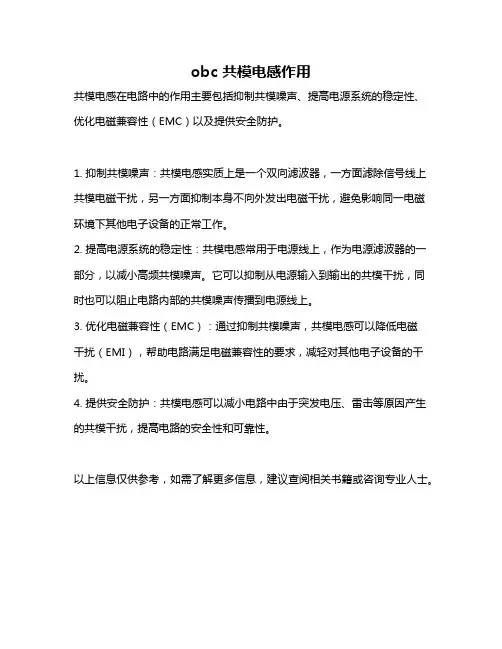 obc 共模电感作用

共模电感在电路中的作用主要包括抑制共模噪声、提高电源系统的稳定性、优化电磁兼容性（EMC）以及提供安全防护。

1. 抑制共模噪声：共模电感实质上是一个双向滤波器，一方面滤除信号线上共模电磁干扰，另一方面抑制本身不向外发出电磁干扰，避免影响同一电磁环境下其他电子设备的正常工作。
2. 提高电源系统的稳定性：共模电感常用于电源线上，作为电源滤波器的一部分，以减小高频共模噪声。它可以抑制从电源输入到输出的共模干扰，同时也可以阻止电路内部的共模噪声传播到电源线上。
3. 优化电磁兼容性（EMC）：通过抑制共模噪声，共模电感可以降低电磁干扰（EMI），帮助电路满足电磁兼容性的要求，减轻对其他电子设备的干扰。
4. 提供安全防护：共模电感可以减小电路中由于突发电压、雷击等原因产生的共模干扰，提高电路的安全性和可靠性。

以上信息仅供参考，如需了解更多信息，建议查阅相关书籍或咨询专业人士。